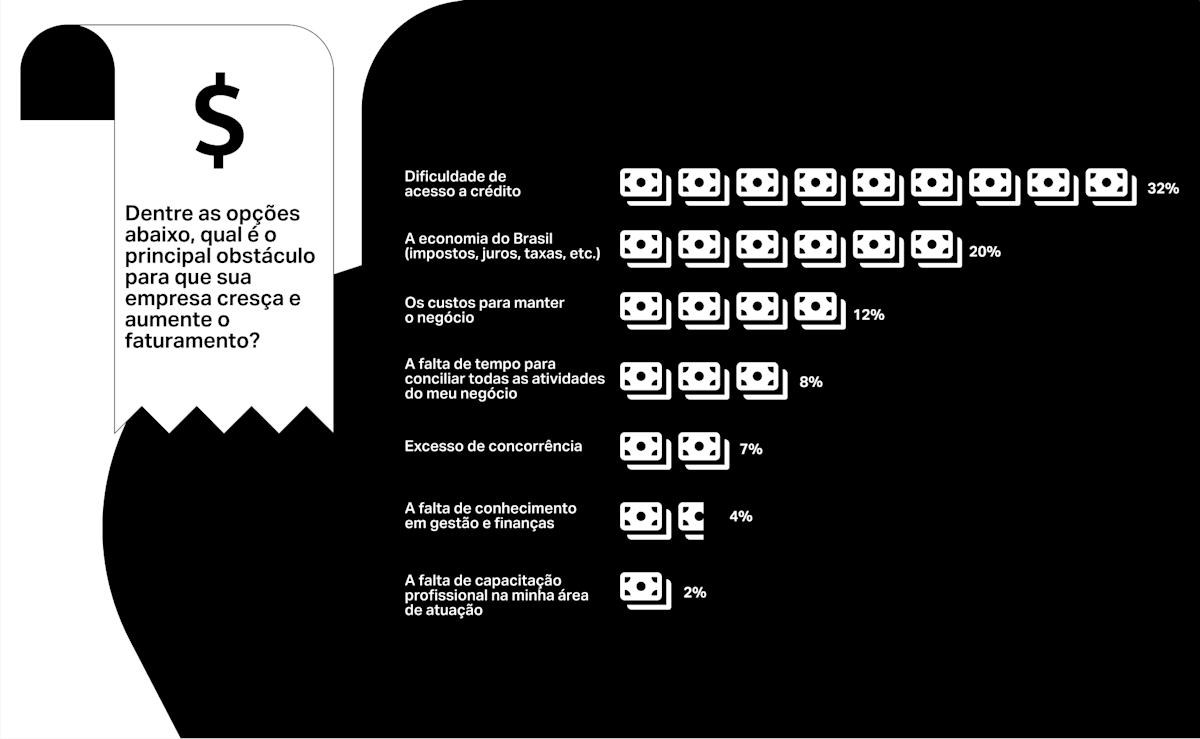 $

Dentre as opções abaixo, qual é o principal obstáculo para que sua empresa cresça e aumente o faturamento?

Dificuldade de acesso a crédito 32%

A economia do Brasil (impostos, juros, taxas, etc.) 20%

Os custos para manter o negócio 12%

A falta de tempo para conciliar todas as atividades do meu negócio 8%

Excesso de concorrência 7%

A falta de conhecimento em gestão e finanças 4%

A falta de capacitação profissional na minha área de atuação 2%